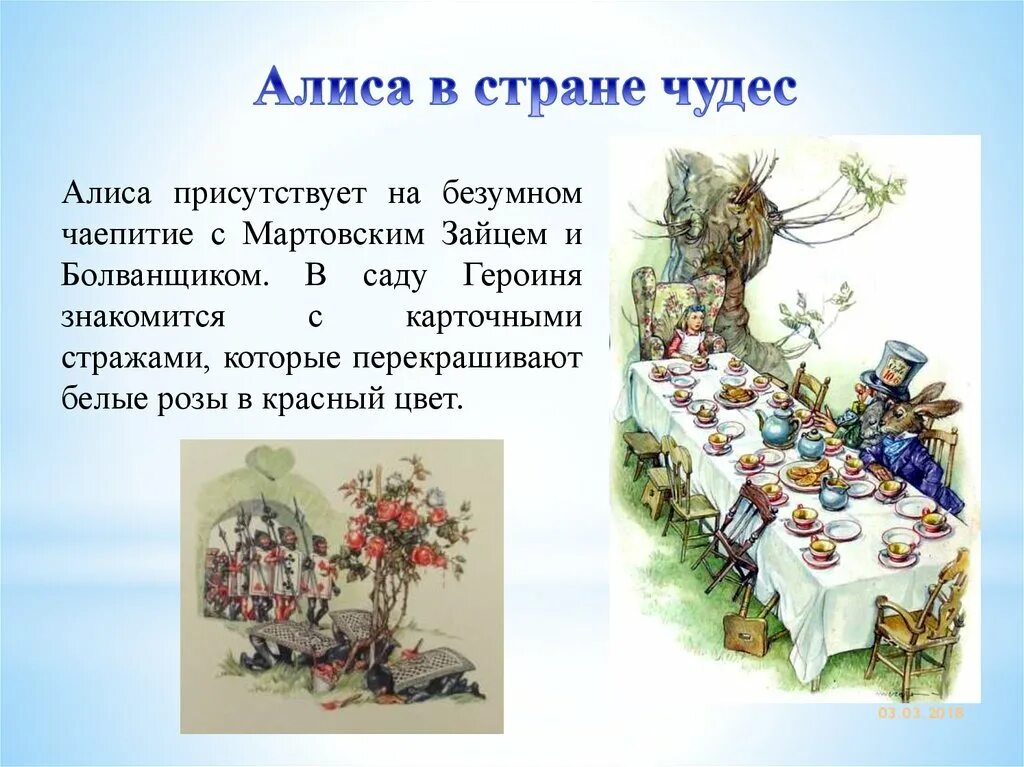 Алиса в стране чудес

Алиса присутствует на безумном чаепитие с Мартовским Зайцем и Болванщиком. В саду Героиня знакомится с карточными стражами, которые перекрашивают белые розы в красный цвет.

03.03.2018